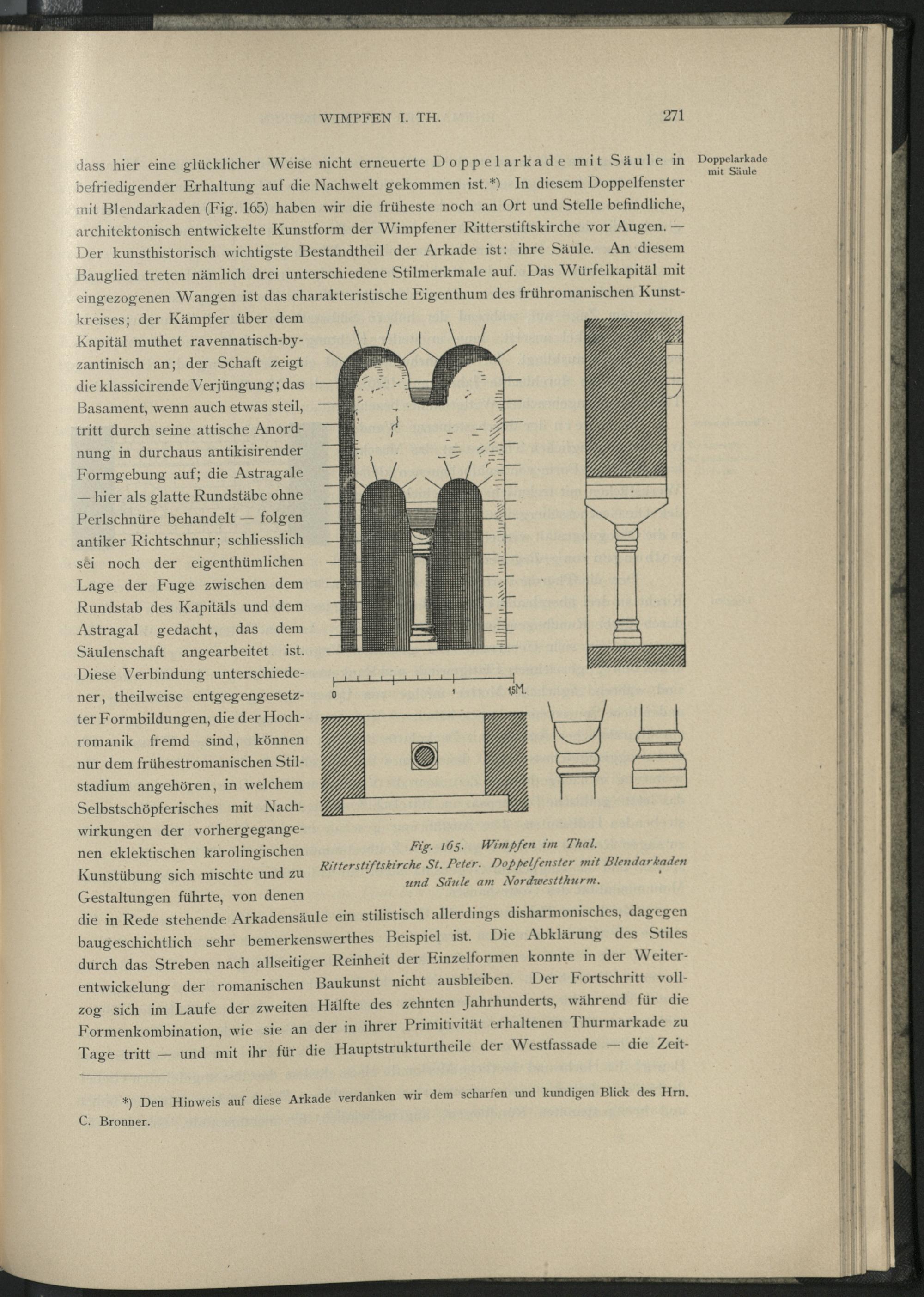 WIMPFEN I. TH. 271

Doppelarkade mit Säule

dass hier eine glücklicher Weise nicht erneuerte Doppelarkade mit Säule in befriedigender Erhaltung auf die Nachwelt gekommen ist.*) In diesem Doppelfenster mit Blendarkaden (Fig. 165) haben wir die früheste noch an Ort und Stelle befindliche, architektonisch entwickelte Kunstform der Wimpfener Ritterstiftskirche vor Augen. — Der kunsthistorisch wichtigste Bestandtheil der Arkade ist: ihre Säule. An diesem Bauglied treten nämlich drei unterschiedene Stilmerkmale auf. Das Würfelkapitäl mit eingezogenen Wangen ist das charakteristische Eigenthum des frühromanischen Kunstkreises; der Kämpfer über dem Kapitäl muthet ravennatisch-byzantinisch an; der Schaft zeigt die klassicirende Verjüngung; das Basament, wenn auch etwas steil, tritt durch seine attische Anordnung in durchaus antikisirender Formgebung auf; die Astragale — hier als glatte Rundstäbe ohne Perlschnüre behandelt — folgen antiker Richtschnur; schliesslich sei noch der eigenthümlichen Lage der Fuge zwischen dem Rundstab des Kapitäls und dem Astragal gedacht, das dem Säulenschaft angearbeitet ist. Diese Verbindung unterschiedener, theilweise entgegengesetzter Formbildungen, die der Hochromanik fremd sind, können nur dem frühestromanischen Stilstadium angehören, in welchem Selbstschöpferisches mit Nachwirkungen der vorhergegangenen eklektischen karolingischen Kunstübung sich mischte und zu Gestaltungen führte, von denen die in Rede stehende Arkadensäule ein stilistisch allerdings disharmonisches, dagegen baugeschichtlich sehr bemerkenswerthes Beispiel ist. Die Abklärung des Stiles durch das Streben nach allseitiger Reinheit der Einzelformen konnte in der Weiterentwickelung der romanischen Baukunst nicht ausbleiben. Der Fortschritt vollzog sich im Laufe der zweiten Hälfte des zehnten Jahrhunderts, während für die Formenkombination, wie sie an der in ihrer Primitivität erhaltenen Thurmarkade zu Tage tritt — und mit ihr für die Hauptstrukturtheile der Westfassade — die Zeit-

0 1 1,5M.

Fig. 165. Wimpfen im Thal. Ritterstiftskirche St. Peter. Doppelfenster mit Blendarkaden und Säule am Nordwestthurm.

*) Den Hinweis auf diese Arkade verdanken wir dem scharfen und kundigen Blick des Hrn. C. Bronner.